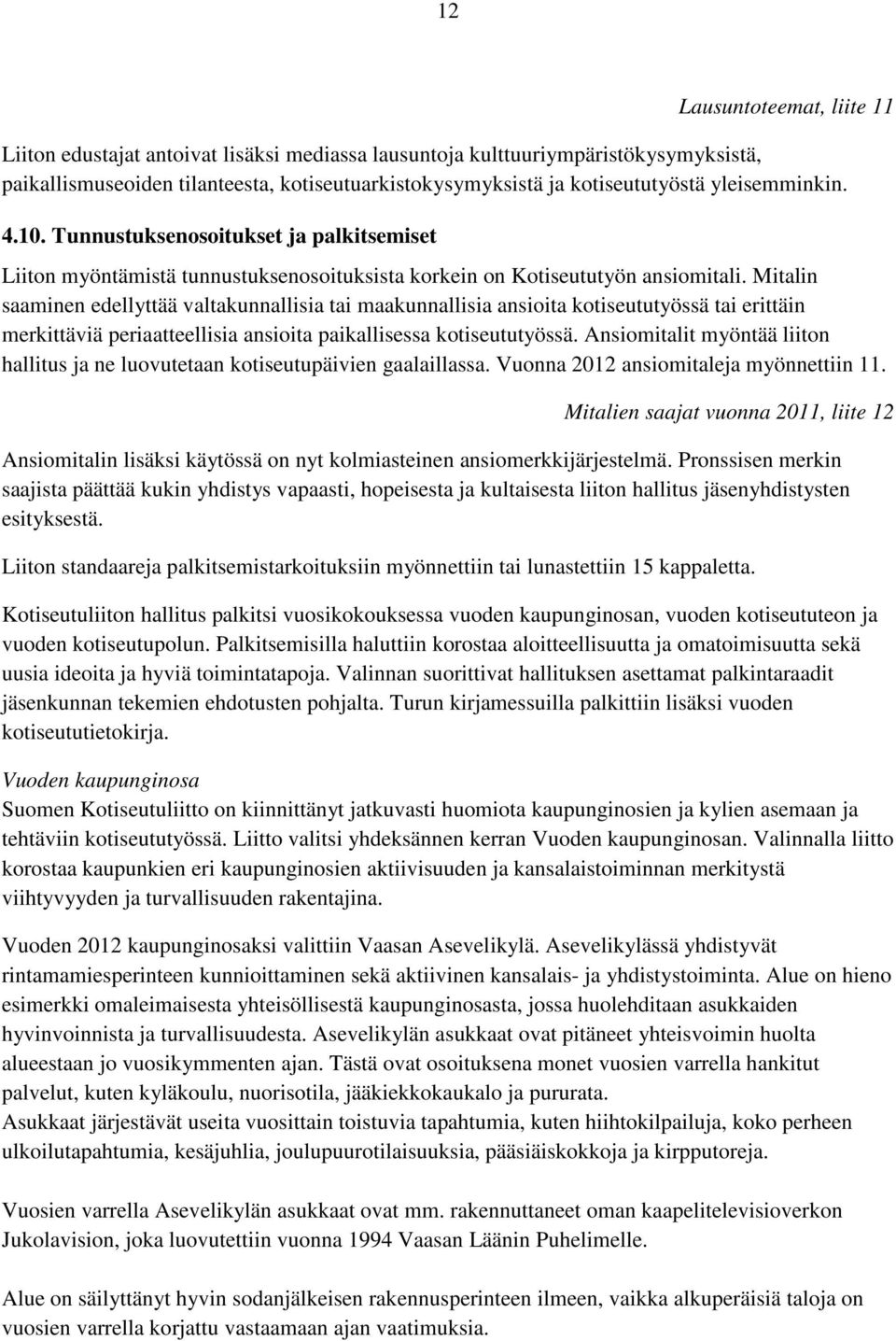 12

Lausuntoteemat, liite 11

Liiton edustajat antoivat lisäksi mediassa lausuntoja kulttuuriympäristökysymyksistä, paikallismuseoiden tilanteesta, kotiseutuarkistokysymyksistä ja kotiseututyöstä yleisemminkin.

4.10. Tunnustuksenosoitukset ja palkitsemiset

Liiton myöntämistä tunnustuksenosoituksista korkein on Kotiseututyön ansiomitali. Mitalin saaminen edellyttää valtakunnallisia tai maakunnallisia ansioita kotiseututyössä tai erittäin merkittäviä periaatteellisia ansioita paikallisessa kotiseututyössä. Ansiomitalit myöntää liiton hallitus ja ne luovutetaan kotiseutupäivien gaalaillassa. Vuonna 2012 ansiomitaleja myönnettiin 11.

Mitalien saajat vuonna 2011, liite 12

Ansiomitalin lisäksi käytössä on nyt kolmiasteinen ansiomerkkijärjestelmä. Pronssisen merkin saajista päättää kukin yhdistys vapaasti, hopeisesta ja kultaisesta liiton hallitus jäsenyhdistysten esityksestä.

Liiton standaareja palkitsemistarkoituksiin myönnettiin tai lunastettiin 15 kappaletta.

Kotiseutuliiton hallitus palkitsi vuosikokouksessa vuoden kaupunginosan, vuoden kotiseututeon ja vuoden kotiseutupolun. Palkitsemisilla haluttiin korostaa aloitteellisuutta ja omatoimisuutta sekä uusia ideoita ja hyviä toimintatapoja. Valinnan suorittivat hallituksen asettamat palkintaraadit jäsenkunnan tekemien ehdotusten pohjalta. Turun kirjamessuilla palkittiin lisäksi vuoden kotiseututietokirja.

Vuoden kaupunginosa
Suomen Kotiseutuliitto on kiinnittänyt jatkuvasti huomiota kaupunginosien ja kylien asemaan ja tehtäviin kotiseututyössä. Liitto valitsi yhdeksännen kerran Vuoden kaupunginosan. Valinnalla liitto korostaa kaupunkien eri kaupunginosien aktiivisuuden ja kansalaistoiminnan merkitystä viihtyvyyden ja turvallisuuden rakentajina.

Vuoden 2012 kaupunginosaksi valittiin Vaasan Asevelikylä. Asevelikylässä yhdistyvät rintamamiesperinteen kunnioittaminen sekä aktiivinen kansalais- ja yhdistystoiminta. Alue on hieno esimerkki omaleimaisesta yhteisöllisestä kaupunginosasta, jossa huolehditaan asukkaiden hyvinvoinnista ja turvallisuudesta. Asevelikylän asukkaat ovat pitäneet yhteisvoimin huolta alueestaan jo vuosikymmenten ajan. Tästä ovat osoituksena monet vuosien varrella hankitut palvelut, kuten kyläkoulu, nuorisotila, jääkiekkokaukalo ja pururata.
Asukkaat järjestävät useita vuosittain toistuvia tapahtumia, kuten hiihtokilpailuja, koko perheen ulkoilutapahtumia, kesäjuhlia, joulupuurotilaisuuksia, pääsiäiskokkoja ja kirpputoreja.

Vuosien varrella Asevelikylän asukkaat ovat mm. rakennuttaneet oman kaapelitelevisioverkon Jukolavision, joka luovutettiin vuonna 1994 Vaasan Läänin Puhelimelle.

Alue on säilyttänyt hyvin sodanjälkeisen rakennusperinteen ilmeen, vaikka alkuperäisiä taloja on vuosien varrella korjattu vastaamaan ajan vaatimuksia.